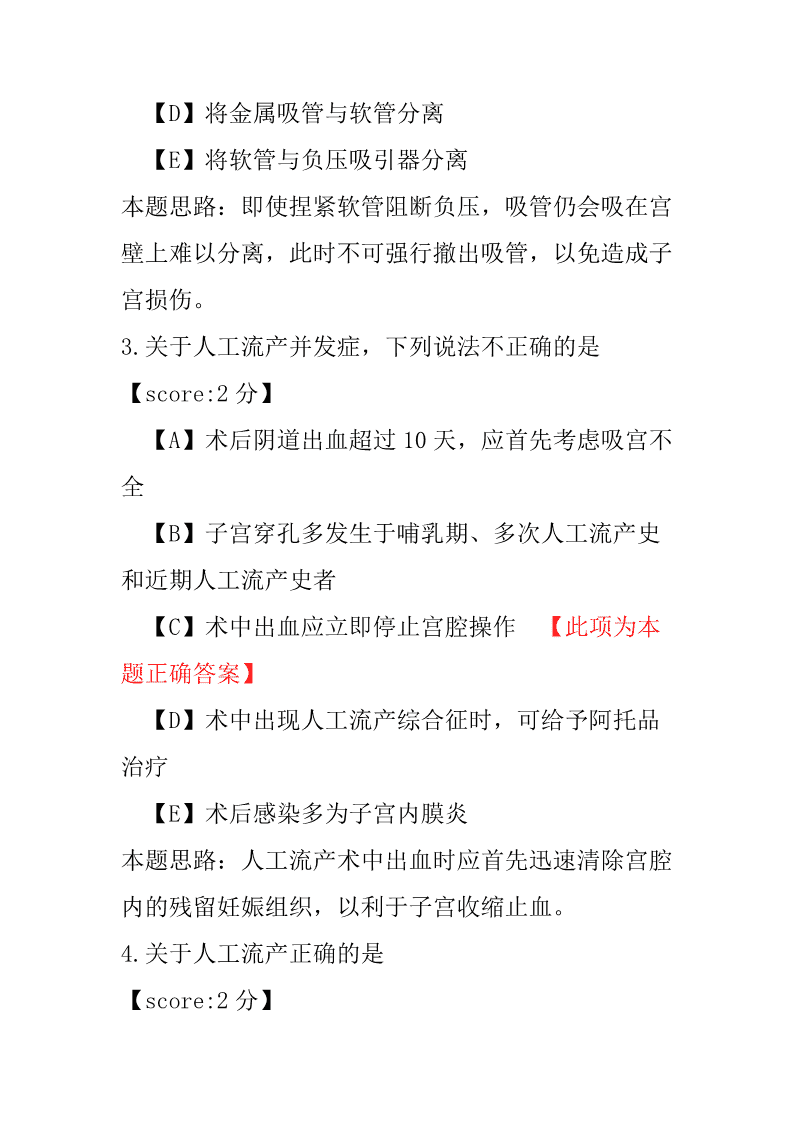 【D】将金属吸管与软管分离

【E】将软管与负压吸引器分离

本题思路：即使捏紧软管阻断负压，吸管仍会吸在宫壁上难以分离，此时不可强行撤出吸管，以免造成子宫损伤。

3.关于人工流产并发症，下列说法不正确的是

【score:2 分】

【A】术后阴道出血超过 10 天，应首先考虑吸宫不全

【B】子宫穿孔多发生于哺乳期、多次人工流产史和近期人工流产史者

【C】术中出血应立即停止宫腔操作 【此项为本题正确答案】

【D】术中出现人工流产综合征时，可给予阿托品治疗

【E】术后感染多为子宫内膜炎

本题思路：人工流产术中出血时应首先迅速清除宫腔内的残留妊娠组织，以利于子宫收缩止血。

4.关于人工流产正确的是

【score:2 分】